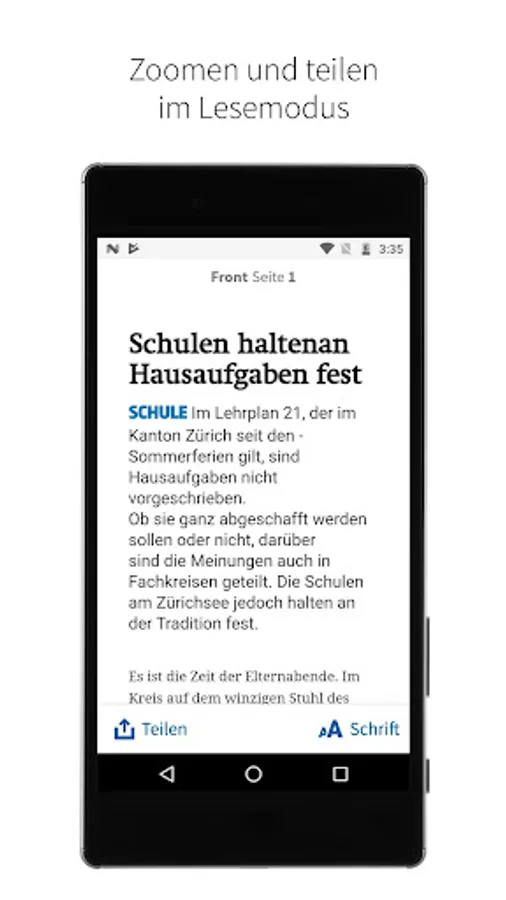 Zoomen und teilen
im Lesemodus

3:35

Front Seite 1

Schulen haltenan Hausaufgaben fest

SCHULE Im Lehrplan 21, der im Kanton Zürich seit den - Sommerferien gilt, sind Hausaufgaben nicht vorgeschrieben.
Ob sie ganz abgeschafft werden sollen oder nicht, darüber sind die Meinungen auch in Fachkreisen geteilt. Die Schulen am Zürichsee jedoch halten an der Tradition fest.

Es ist die Zeit der Elternabende. Im Kreis auf dem winzigen Stuhl des

Teilen

Schrift